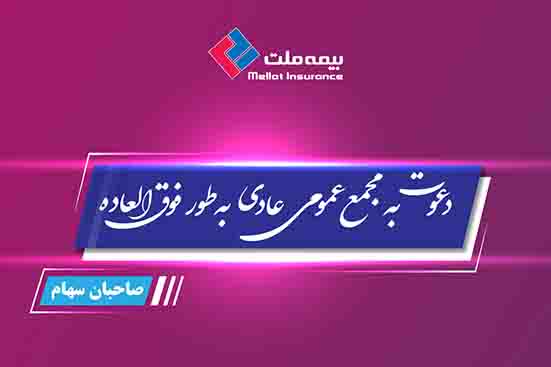 بیمه ملت
Mellat Insurance

دعوت به مجمع عمومی عادی به طور فوق العاده

صاحبان سهام